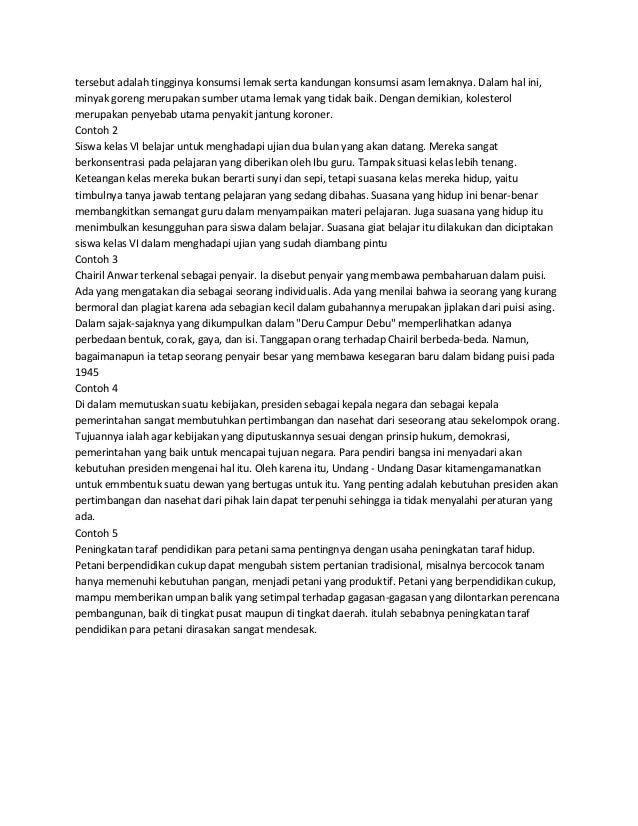 tersebut adalah tingginya konsumsi lemak serta kandungan konsumsi asam lemaknya. Dalam hal ini, minyak goreng merupakan sumber utama lemak yang tidak baik. Dengan demikian, kolesterol merupakan penyebab utama penyakit jantung koroner.
Contoh 2
Siswa kelas VI belajar untuk menghadapi ujian dua bulan yang akan datang. Mereka sangat berkonsentrasi pada pelajaran yang diberikan oleh Ibu guru. Tampak situasi kelas lebih tenang. Keteangan kelas mereka bukan berarti sunyi dan sepi, tetapi suasana kelas mereka hidup, yaitu timbulnya tanya jawab tentang pelajaran yang sedang dibahas. Suasana yang hidup ini benar-benar membangkitkan semangat guru dalam menyampaikan materi pelajaran. Juga suasana yang hidup itu menimbulkan kesungguhan para siswa dalam belajar. Suasana giat belajar itu dilakukan dan diciptakan siswa kelas VI dalam menghadapi ujian yang sudah diambang pintu
Contoh 3
Chairil Anwar terkenal sebagai penyair. Ia disebut penyair yang membawa pembaharuan dalam puisi. Ada yang mengatakan dia sebagai seorang individualis. Ada yang menilai bahwa ia seorang yang kurang bermoral dan plagiat karena ada sebagian kecil dalam gubahannya merupakan jiplakan dari puisi asing. Dalam sajak-sajaknya yang dikumpulkan dalam "Deru Campur Debu" memperlihatkan adanya perbedaan bentuk, corak, gaya, dan isi. Tanggapan orang terhadap Chairil berbeda-beda. Namun, bagaimanapun ia tetap seorang penyair besar yang membawa kesegaran baru dalam bidang puisi pada 1945
Contoh 4
Di dalam memutuskan suatu kebijakan, presiden sebagai kepala negara dan sebagai kepala pemerintahan sangat membutuhkan pertimbangan dan nasehat dari seseorang atau sekelompok orang. Tujuannya ialah agar kebijakan yang diputuskannya sesuai dengan prinsip hukum, demokrasi, pemerintahan yang baik untuk mencapai tujuan negara. Para pendiri bangsa ini menyadari akan kebutuhan presiden mengenai hal itu. Oleh karena itu, Undang - Undang Dasar kitamengamanatkan untuk emmbentuk suatu dewan yang bertugas untuk itu. Yang penting adalah kebutuhan presiden akan pertimbangan dan nasehat dari pihak lain dapat terpenuhi sehingga ia tidak menyalahi peraturan yang ada.
Contoh 5
Peningkatan taraf pendidikan para petani sama pentingnya dengan usaha peningkatan taraf hidup. Petani berpendidikan cukup dapat mengubah sistem pertanian tradisional, misalnya bercocok tanam hanya memenuhi kebutuhan pangan, menjadi petani yang produktif. Petani yang berpendidikan cukup, mampu memberikan umpan balik yang setimpal terhadap gagasan-gagasan yang dilontarkan perencana pembangunan, baik di tingkat pusat maupun di tingkat daerah. itulah sebabnya peningkatan taraf pendidikan para petani dirasakan sangat mendesak.